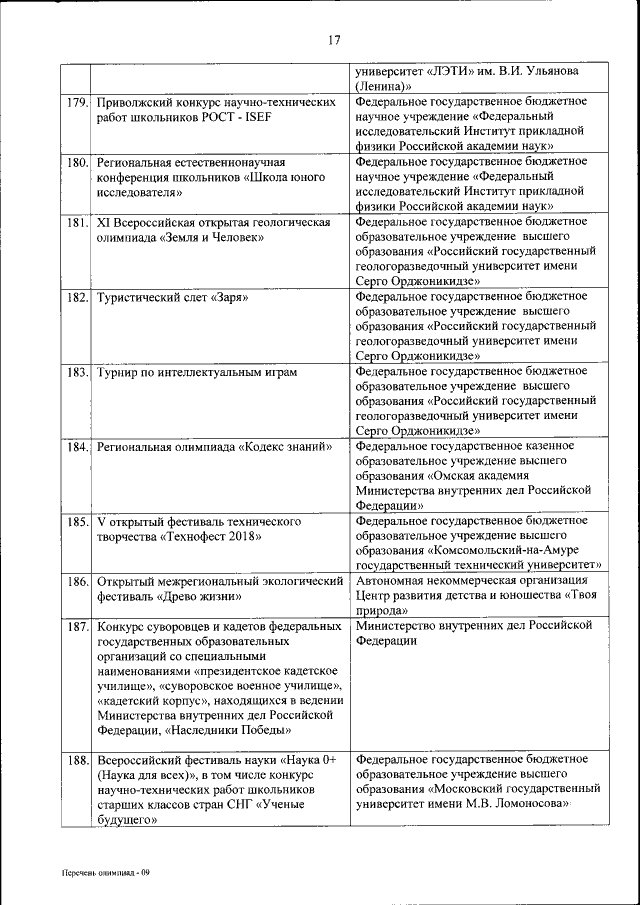 17

| | | |
|---|---|---|
| | | университет «ЛЭТИ» им. В.И. Ульянова (Ленина)» |
| 179. | Приволжский конкурс научно-технических работ школьников РОСТ - ISEF | Федеральное государственное бюджетное научное учреждение «Федеральный исследовательский Институт прикладной физики Российской академии наук» |
| 180. | Региональная естественнонаучная конференция школьников «Школа юного исследователя» | Федеральное государственное бюджетное научное учреждение «Федеральный исследовательский Институт прикладной физики Российской академии наук» |
| 181. | XI Всероссийская открытая геологическая олимпиада «Земля и Человек» | Федеральное государственное бюджетное образовательное учреждение высшего образования «Российский государственный геологоразведочный университет имени Серго Орджоникидзе» |
| 182. | Туристический слет «Заря» | Федеральное государственное бюджетное образовательное учреждение высшего образования «Российский государственный геологоразведочный университет имени Серго Орджоникидзе» |
| 183. | Турнир по интеллектуальным играм | Федеральное государственное бюджетное образовательное учреждение высшего образования «Российский государственный геологоразведочный университет имени Серго Орджоникидзе» |
| 184. | Региональная олимпиада «Кодекс знаний» | Федеральное государственное казенное образовательное учреждение высшего образования «Омская академия Министерства внутренних дел Российской Федерации» |
| 185. | V открытый фестиваль технического творчества «Технофест 2018» | Федеральное государственное бюджетное образовательное учреждение высшего образования «Комсомольский-на-Амуре государственный технический университет» |
| 186. | Открытый межрегиональный экологический фестиваль «Древо жизни» | Автономная некоммерческая организация Центр развития детства и юношества «Твоя природа» |
| 187. | Конкурс суворовцев и кадетов федеральных государственных образовательных организаций со специальными наименованиями «президентское кадетское училище», «суворовское военное училище», «кадетский корпус», находящихся в ведении Министерства внутренних дел Российской Федерации, «Наследники Победы» | Министерство внутренних дел Российской Федерации |
| 188. | Всероссийский фестиваль науки «Наука 0+ (Наука для всех)», в том числе конкурс научно-технических работ школьников старших классов стран СНГ «Ученые будущего» | Федеральное государственное бюджетное образовательное учреждение высшего образования «Московский государственный университет имени М.В. Ломоносова» |

Перечень олимпиад - 09